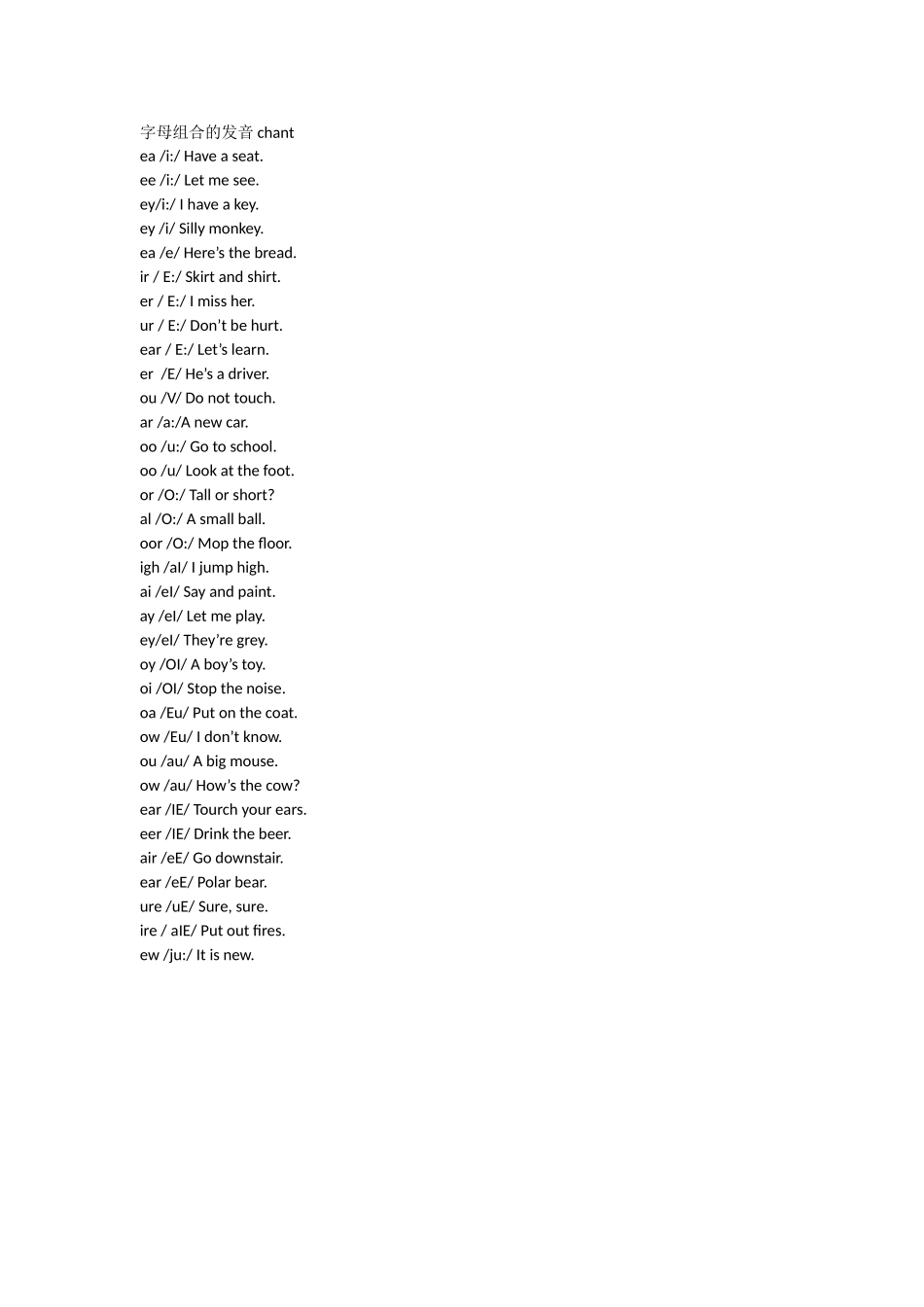 字母组合的发音chant
ea /i:/ Have a seat.
ee /i:/ Let me see.
ey/i:/ I have a key.
ey /i/ Silly monkey.
ea /e/ Here's the bread.
ir / E:/ Skirt and shirt.
er / E:/ I miss her.
ur / E:/ Don't be hurt.
ear / E:/ Let's learn.
er /E/ He's a driver.
ou /V/ Do not touch.
ar /a:/A new car.
oo /u:/ Go to school.
oo /u/ Look at the foot.
or /O:/ Tall or short?
al /O:/ A small ball.
oor /O:/ Mop the floor.
igh /aI/ I jump high.
ai /eI/ Say and paint.
ay /eI/ Let me play.
ey/eI/ They're grey.
oy /OI/ A boy's toy.
oi /OI/ Stop the noise.
oa /Eu/ Put on the coat.
ow /Eu/ I don't know.
ou /au/ A big mouse.
ow /au/ How's the cow?
ear /IE/ Tourch your ears.
eer /IE/ Drink the beer.
air /eE/ Go downstair.
ear /eE/ Polar bear.
ure /uE/ Sure, sure.
ire / aIE/ Put out fires.
ew /ju:/ It is new.